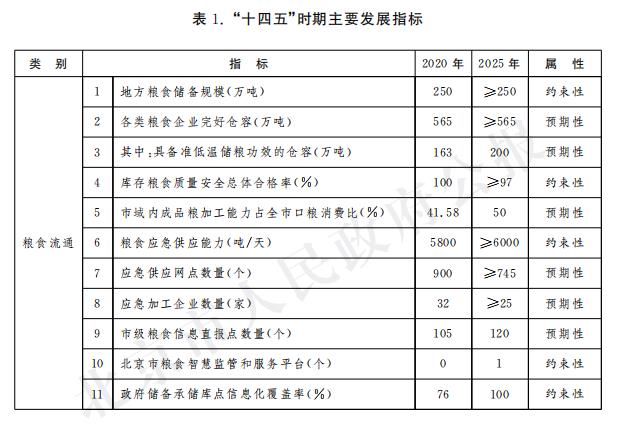 表 1. “十四五”时期主要发展指标

| 类 别 | 指 标 | | 2020 年 | 2025 年 | 属 性 |
|---|---|---|---|---|---|
| 粮食流通 | 1 | 地方粮食储备规模(万吨) | 250 | ≥250 | 约束性 |
| | 2 | 各类粮食企业完好仓容(万吨) | 565 | ≥565 | 预期性 |
| | 3 | 其中:具备准低温储粮功效的仓容(万吨) | 163 | 200 | 预期性 |
| | 4 | 库存粮食质量安全总体合格率(%) | 100 | ≥97 | 约束性 |
| | 5 | 市域内成品粮加工能力占全市口粮消费比(%) | 41.58 | 50 | 预期性 |
| | 6 | 粮食应急供应能力(吨/天) | 5800 | ≥6000 | 约束性 |
| | 7 | 应急供应网点数量(个) | 900 | ≥745 | 预期性 |
| | 8 | 应急加工企业数量(家) | 32 | ≥25 | 预期性 |
| | 9 | 市级粮食信息直报点数量(个) | 105 | 120 | 预期性 |
| | 10 | 北京市粮食智慧监管和服务平台(个) | 0 | 1 | 约束性 |
| | 11 | 政府储备承储库点信息化覆盖率(%) | 76 | 100 | 约束性 |

北京市人民政府公报